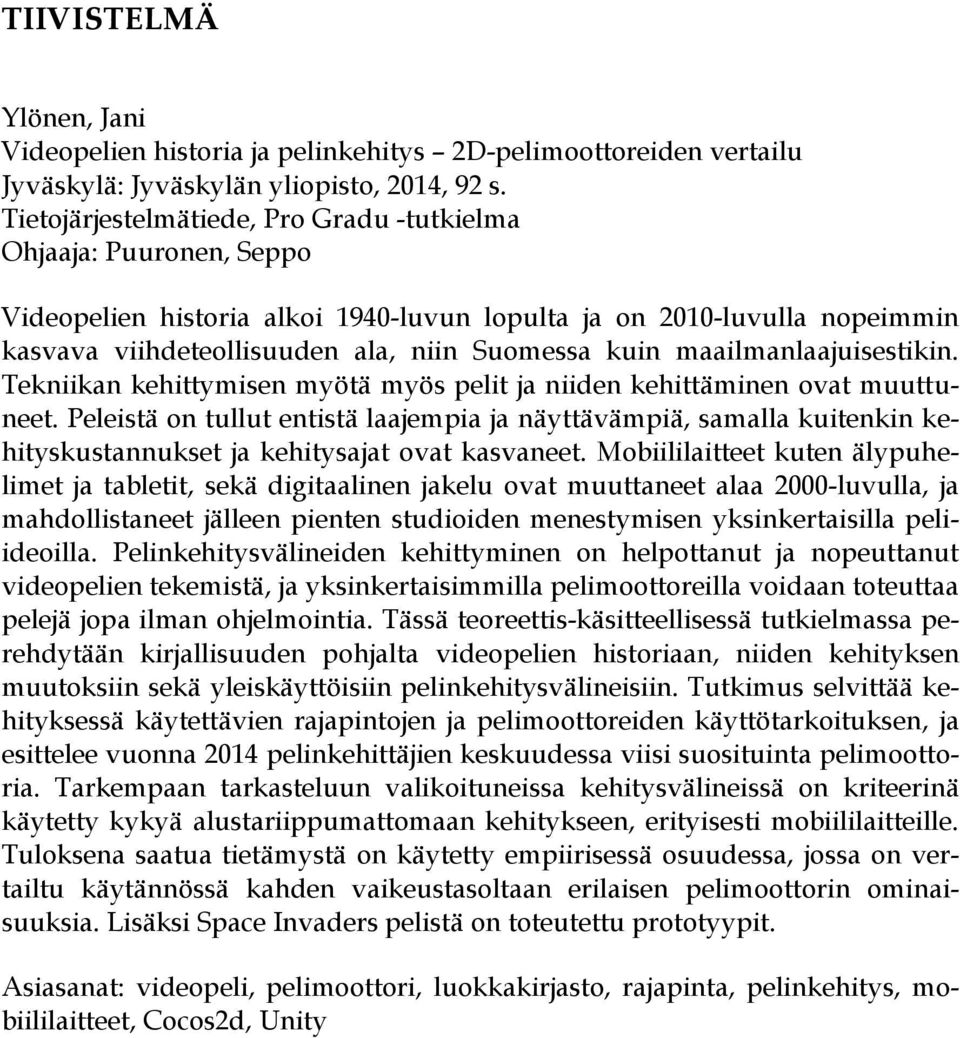 TIIVISTELMÄ

Ylönen, Jani
Videopelien historia ja pelinkehitys – 2D-pelimoottoreiden vertailu
Jyväskylä: Jyväskylän yliopisto, 2014, 92 s.
Tietojärjestelmätiede, Pro Gradu -tutkielma
Ohjaaja: Puuronen, Seppo

Videopelien historia alkoi 1940-luvun lopulta ja on 2010-luvulla nopeimmin kasvava viihdeteollisuuden ala, niin Suomessa kuin maailmanlaajuisestikin. Tekniikan kehittymisen myötä myös pelit ja niiden kehittäminen ovat muuttuneet. Peleistä on tullut entistä laajempia ja näyttävämpiä, samalla kuitenkin kehityskustannukset ja kehitysajat ovat kasvaneet. Mobiililaitteet kuten älypuhelimet ja tabletit, sekä digitaalinen jakelu ovat muuttaneet alaa 2000-luvulla, ja mahdollistaneet jälleen pienten studioiden menestymisen yksinkertaisilla peliideoilla. Pelinkehitysvälineiden kehittyminen on helpottanut ja nopeuttanut videopelien tekemistä, ja yksinkertaisimmilla pelimoottoreilla voidaan toteuttaa pelejä jopa ilman ohjelmointia. Tässä teoreettis-käsitteellisessä tutkielmassa perehdytään kirjallisuuden pohjalta videopelien historiaan, niiden kehityksen muutoksiin sekä yleiskäyttöisiin pelinkehitysvälineisiin. Tutkimus selvittää kehityksessä käytettävien rajapintojen ja pelimoottoreiden käyttötarkoituksen, ja esittelee vuonna 2014 pelinkehittäjien keskuudessa viisi suosituinta pelimoottoria. Tarkempaan tarkasteluun valikoituneissa kehitysvälineissä on kriteerinä käytetty kykyä alustariippumattomaan kehitykseen, erityisesti mobiililaitteille. Tuloksena saatua tietämystä on käytetty empiirisessä osuudessa, jossa on vertailtu käytännössä kahden vaikeustasoltaan erilaisen pelimoottorin ominaisuuksia. Lisäksi Space Invaders pelistä on toteutettu prototyypit.

Asiasanat: videopeli, pelimoottori, luokkakirjasto, rajapinta, pelinkehitys, mobiililaitteet, Cocos2d, Unity